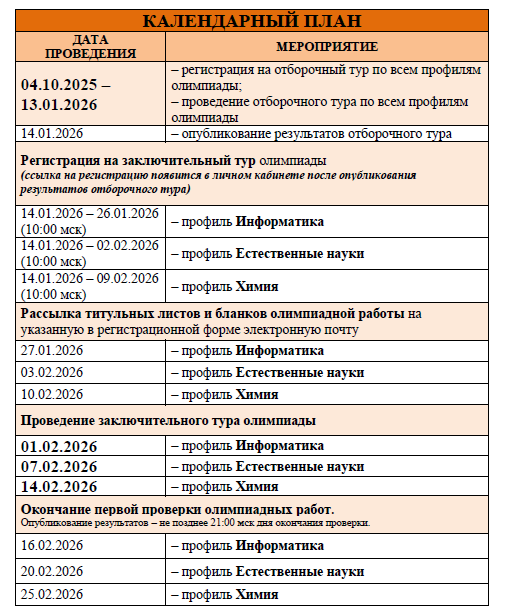 КАЛЕНДАРНЫЙ ПЛАН

| ДАТА ПРОВЕДЕНИЯ | МЕРОПРИЯТИЕ |
|---|---|
| 04.10.2025 – 13.01.2026 | – регистрация на отборочный тур по всем профилям олимпиады; – проведение отборочного тура по всем профилям олимпиады |
| 14.01.2026 | – опубликование результатов отборочного тура |
| Регистрация на заключительный тур олимпиады (ссылка на регистрацию появится в личном кабинете после опубликования результатов отборочного тура) | |
| 14.01.2026 – 26.01.2026 (10:00 мск) | – профиль Информатика |
| 14.01.2026 – 02.02.2026 (10:00 мск) | – профиль Естественные науки |
| 14.01.2026 – 09.02.2026 (10:00 мск) | – профиль Химия |
| Рассылка титульных листов и бланков олимпиадной работы на указанную в регистрационной форме электронную почту | |
| 27.01.2026 | – профиль Информатика |
| 03.02.2026 | – профиль Естественные науки |
| 10.02.2026 | – профиль Химия |
| Проведение заключительного тура олимпиады | |
| 01.02.2026 | – профиль Информатика |
| 07.02.2026 | – профиль Естественные науки |
| 14.02.2026 | – профиль Химия |
| Окончание первой проверки олимпиадных работ. Опубликование результатов – не позднее 21:00 мск дня окончания проверки. | |
| 16.02.2026 | – профиль Информатика |
| 20.02.2026 | – профиль Естественные науки |
| 25.02.2026 | – профиль Химия |